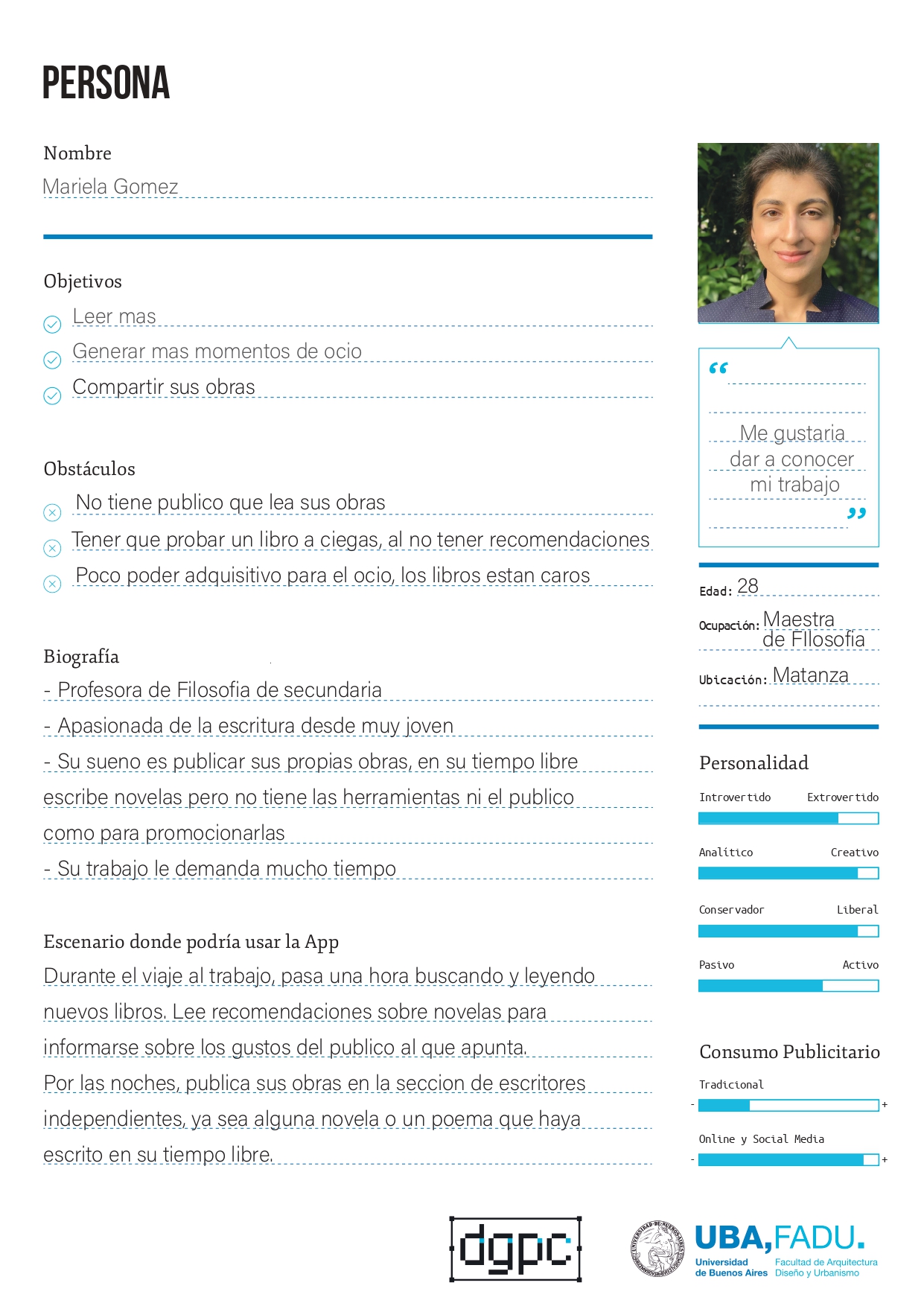 PERSONA

Nombre
Mariela Gomez

Objetivos
Leer mas
Generar mas momentos de ocio
Compartir sus obras

Obstáculos
No tiene publico que lea sus obras
Tener que probar un libro a ciegas, al no tener recomendaciones
Poco poder adquisitivo para el ocio, los libros estan caros

Biografía
- Profesora de Filosofia de secundaria
- Apasionada de la escritura desde muy joven
- Su sueno es publicar sus propias obras, en su tiempo libre escribe novelas pero no tiene las herramientas ni el publico como para promocionarlas
- Su trabajo le demanda mucho tiempo

Escenario donde podría usar la App
Durante el viaje al trabajo, pasa una hora buscando y leyendo nuevos libros. Lee recomendaciones sobre novelas para informarse sobre los gustos del publico al que apunta.
Por las noches, publica sus obras en la seccion de escritores independientes, ya sea alguna novela o un poema que haya escrito en su tiempo libre.

“ Me gustaria dar a conocer mi trabajo ”

Edad: 28
Ocupación: Maestra de FIlosofia
Ubicación: Matanza

Personalidad
Introvertido Extrovertido
Analítico Creativo
Conservador Liberal
Pasivo Activo

Consumo Publicitario
Tradicional
- +
Online y Social Media
- +

dgpc

UNIVERSIDAD DE BUENOS AIRES
UBA, FADU.
Universidad de Buenos Aires
Facultad de Arquitectura Diseño y Urbanismo